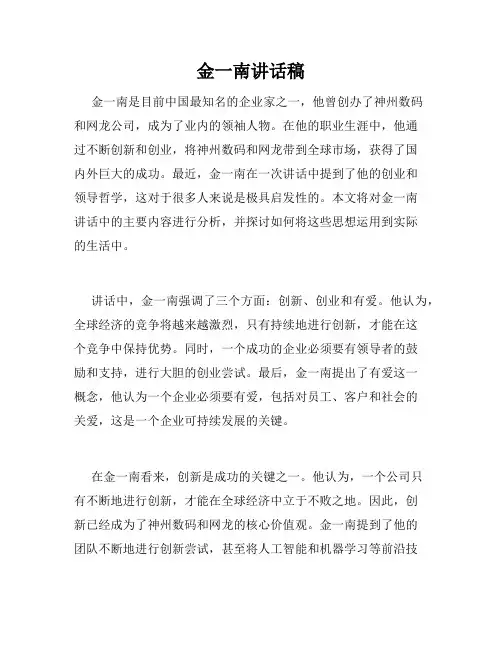 金一南讲话稿

金一南是目前中国最知名的企业家之一，他曾创办了神州数码和网龙公司，成为了业内的领袖人物。在他的职业生涯中，他通过不断创新和创业，将神州数码和网龙带到全球市场，获得了国内外巨大的成功。最近，金一南在一次讲话中提到了他的创业和领导哲学，这对于很多人来说是极具启发性的。本文将对金一南讲话中的主要内容进行分析，并探讨如何将这些思想运用到实际的生活中。

讲话中，金一南强调了三个方面：创新、创业和有爱。他认为，全球经济的竞争将越来越激烈，只有持续地进行创新，才能在这个竞争中保持优势。同时，一个成功的企业必须要有领导者的鼓励和支持，进行大胆的创业尝试。最后，金一南提出了有爱这一概念，他认为一个企业必须要有爱，包括对员工、客户和社会的关爱，这是一个企业可持续发展的关键。

在金一南看来，创新是成功的关键之一。他认为，一个公司只有不断地进行创新，才能在全球经济中立于不败之地。因此，创新已经成为了神州数码和网龙的核心价值观。金一南提到了他的团队不断地进行创新尝试，甚至将人工智能和机器学习等前沿技